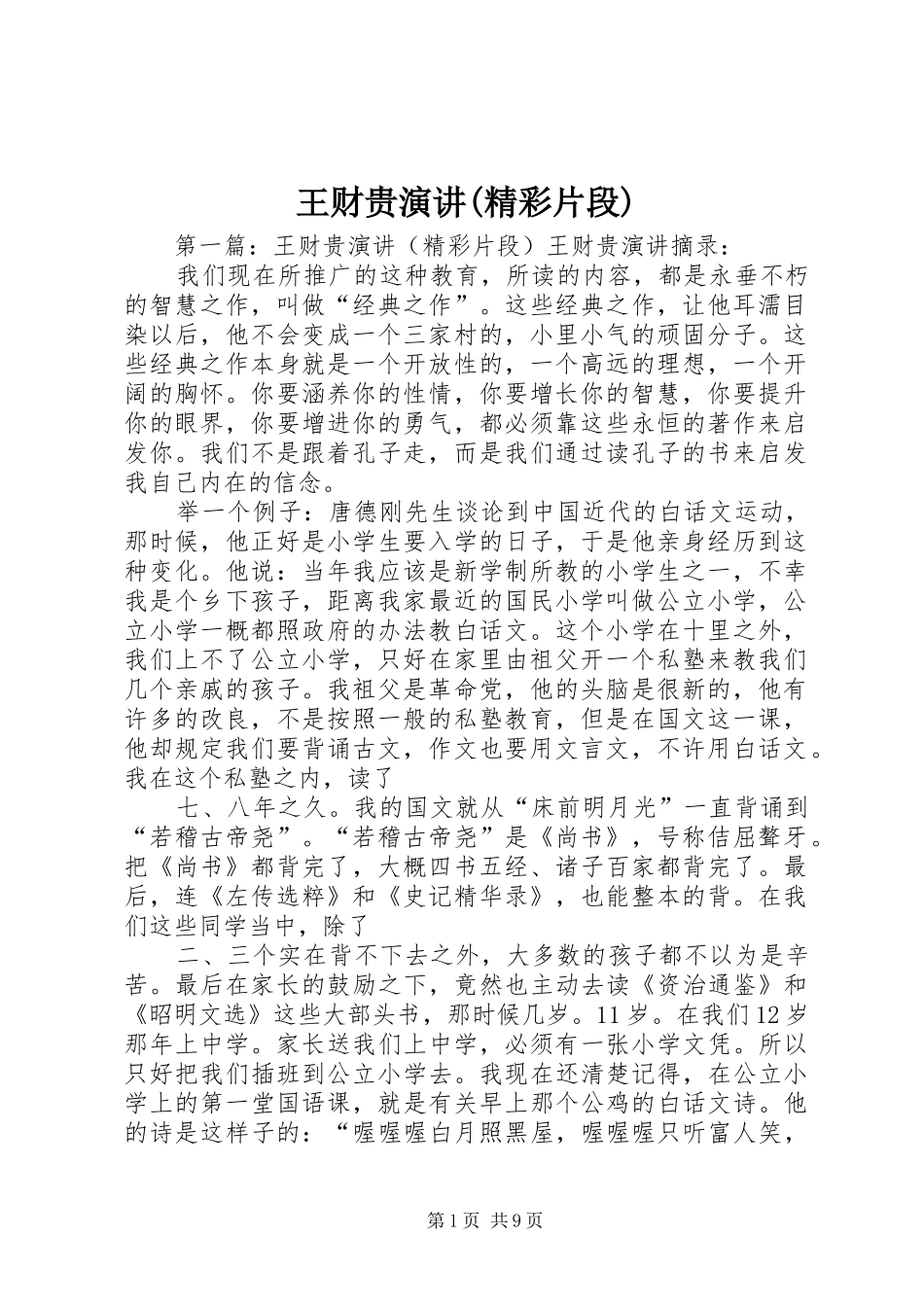 王财贵演讲(精彩片段)

第一篇：王财贵演讲（精彩片段）王财贵演讲摘录：

我们现在所推广的这种教育，所读的内容，都是永垂不朽的智慧之作，叫做“经典之作”。这些经典之作，让他耳濡目染以后，他不会变成一个三家村的，小里小气的顽固分子。这些经典之作本身就是一个开放性的，一个高远的理想，一个开阔的胸怀。你要涵养你的性情，你要增长你的智慧，你要提升你的眼界，你要增进你的勇气，都必须靠这些永恒的著作来启发你。我们不是跟着孔子走，而是我们通过读孔子的书来启发我自己内在的信念。

举一个例子：唐德刚先生谈论到中国近代的白话文运动，那时候，他正好是小学生要入学的日子，于是他亲身经历到这种变化。他说：当年我应该是新学制所教的小学生之一，不幸我是个乡下孩子，距离我家最近的国民小学叫做公立小学，公立小学一概都照政府的办法教白话文。这个小学在十里之外，我们上不了公立小学，只好在家里由祖父开一个私塾来教我们几个亲戚的孩子。我祖父是革命党，他的头脑是很新的，他有许多的改良，不是按照一般的私塾教育，但是在国文这一课，他却规定我们要背诵古文，作文也要用文言文，不许用白话文。我在这个私塾之内，读了

七、八年之久。我的国文就从“床前明月光”一直背诵到“若稽古帝尧”。“若稽古帝尧”是《尚书》，号称佶屈聱牙。把《尚书》都背完了，大概四书五经、诸子百家都背完了。最后，连《左传选粹》和《史记精华录》，也能整本的背。在我们这些同学当中，除了

二、三个实在背不下去之外，大多数的孩子都不以为是辛苦。最后在家长的鼓励之下，竟然也主动去读《资治通鉴》和《昭明文选》这些大部头书，那时候几岁。11岁。在我们12岁那年上中学。家长送我们上中学，必须有一张小学文凭。所以只好把我们插班到公立小学去。我现在还清楚记得，在公立小学上的第一堂国语课，就是有关早上那个公鸡的白话文诗。他的诗是这样子的：“喔喔喔白月照黑屋，喔喔喔只听富人笑，

第1页 共9页